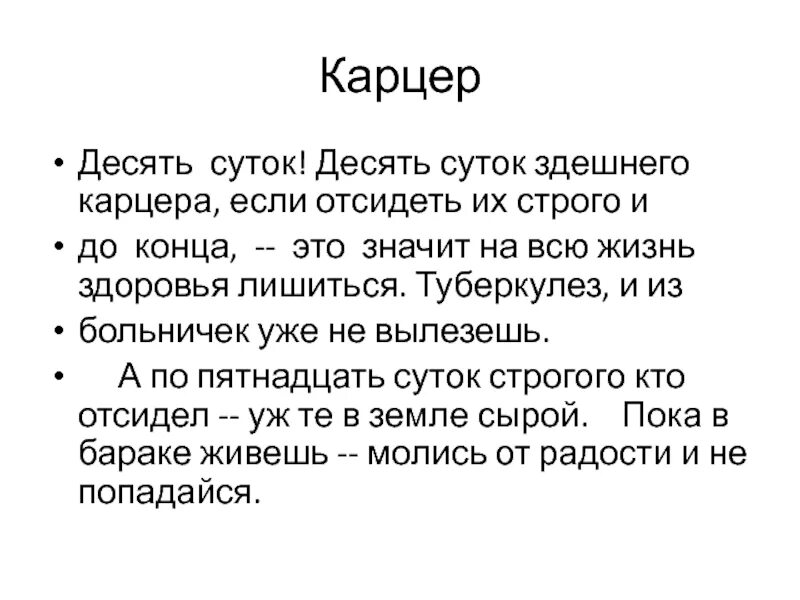 Карцер

• Десять суток! Десять суток здешнего карцера, если отсидеть их строго и
• до конца, -- это значит на всю жизнь здоровья лишиться. Туберкулез, и из
• больничек уже не вылезешь.
• А по пятнадцать суток строгого кто отсидел -- уж те в земле сырой. Пока в бараке живешь -- молись от радости и не попадайся.